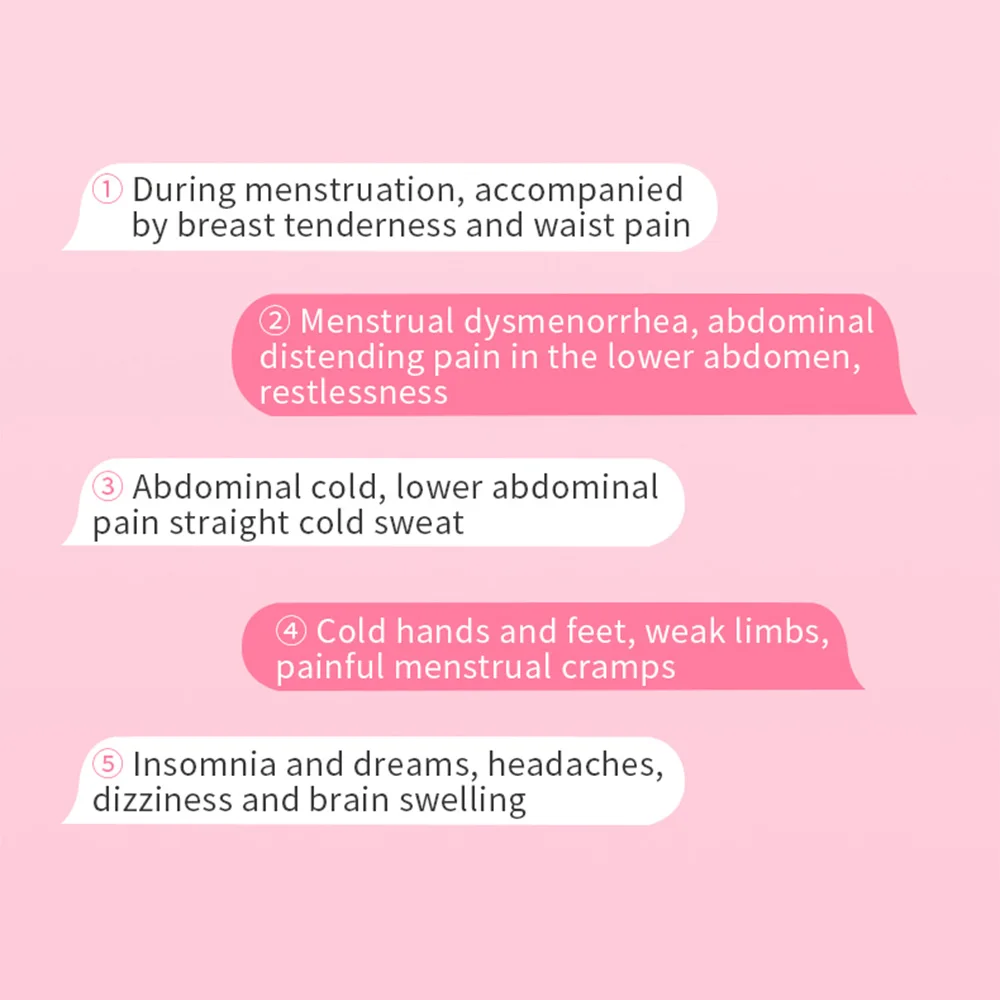 ① During menstruation, accompanied by breast tenderness and waist pain

② Menstrual dysmenorrhea, abdominal distending pain in the lower abdomen, restlessness

③ Abdominal cold, lower abdominal pain straight cold sweat

④ Cold hands and feet, weak limbs, painful menstrual cramps

⑤ Insomnia and dreams, headaches, dizziness and brain swelling